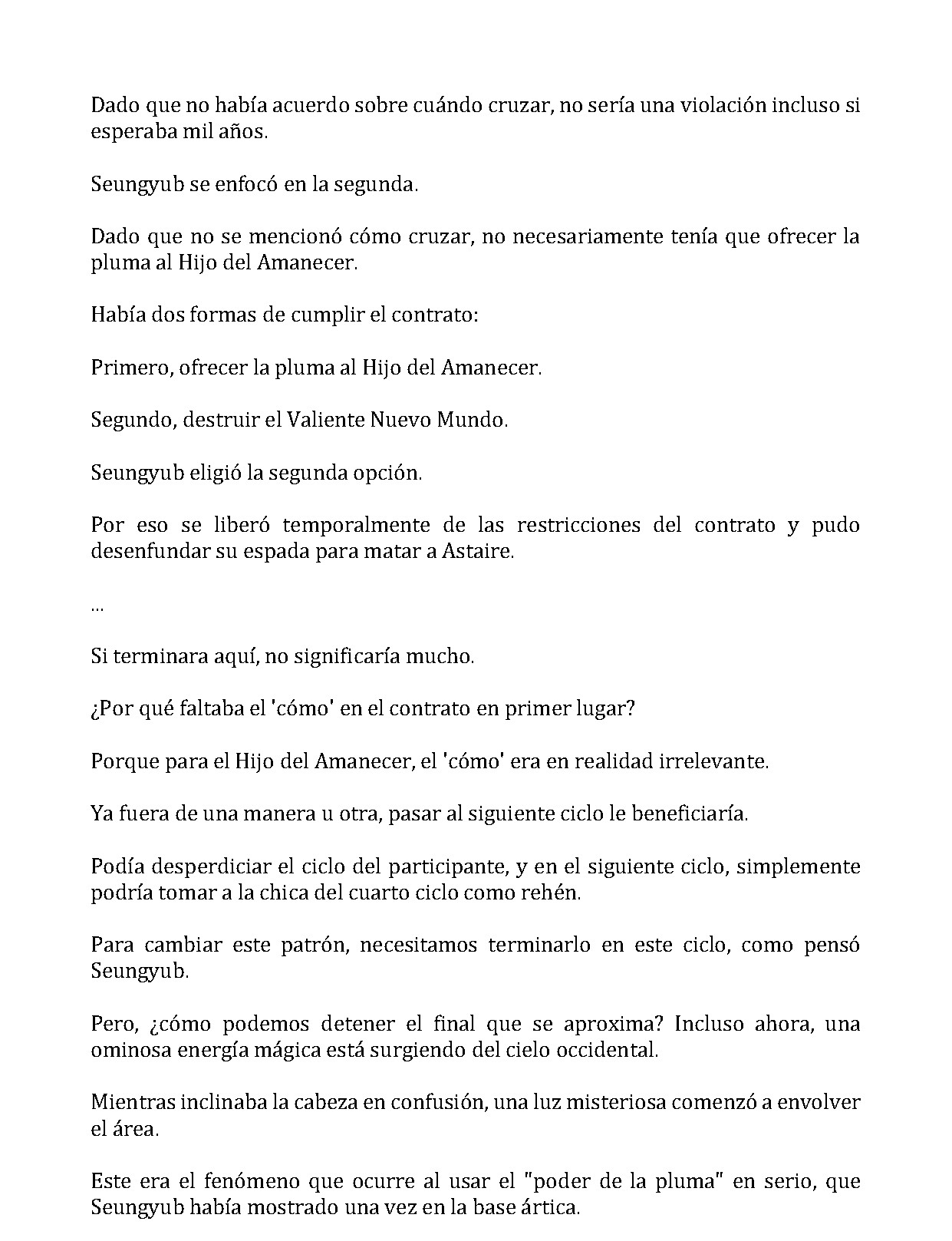 Dado que no había acuerdo sobre cuándo cruzar, no sería una violación incluso si esperaba mil años.

Seungyub se enfocó en la segunda.

Dado que no se mencionó cómo cruzar, no necesariamente tenía que ofrecer la pluma al Hijo del Amanecer.

Había dos formas de cumplir el contrato:

Primero, ofrecer la pluma al Hijo del Amanecer.

Segundo, destruir el Valiente Nuevo Mundo.

Seungyub eligió la segunda opción.

Por eso se liberó temporalmente de las restricciones del contrato y pudo desenfundar su espada para matar a Astaire.

...

Si terminara aquí, no significaría mucho.

¿Por qué faltaba el 'cómo' en el contrato en primer lugar?

Porque para el Hijo del Amanecer, el 'cómo' era en realidad irrelevante.

Ya fuera de una manera u otra, pasar al siguiente ciclo le beneficiaría.

Podía desperdiciar el ciclo del participante, y en el siguiente ciclo, simplemente podría tomar a la chica del cuarto ciclo como rehén.

Para cambiar este patrón, necesitamos terminarlo en este ciclo, como pensó Seungyub.

Pero, ¿cómo podemos detener el final que se aproxima? Incluso ahora, una ominosa energía mágica está surgiendo del cielo occidental.

Mientras inclinaba la cabeza en confusión, una luz misteriosa comenzó a envolver el área.

Este era el fenómeno que ocurre al usar el "poder de la pluma" en serio, que Seungyub había mostrado una vez en la base ártica.